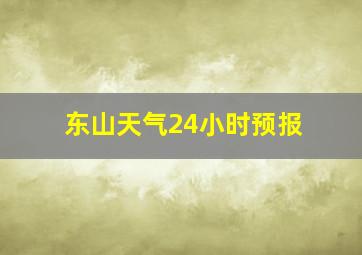 东山天气24小时预报